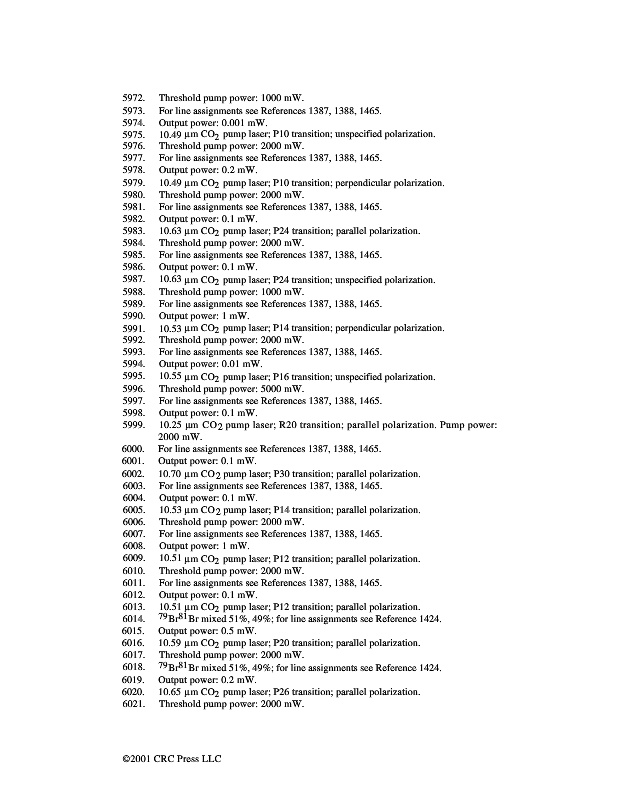 5972. Threshold pump power: 1000 mW.
5973. For line assignments see References 1387, 1388, 1465.
5974. Output power: 0.001 mW.
5975. 10.49 μm $CO_2$ pump laser; P10 transition; unspecified polarization.
5976. Threshold pump power: 2000 mW.
5977. For line assignments see References 1387, 1388, 1465.
5978. Output power: 0.2 mW.
5979. 10.49 μm $CO_2$ pump laser; P10 transition; perpendicular polarization.
5980. Threshold pump power: 2000 mW.
5981. For line assignments see References 1387, 1388, 1465.
5982. Output power: 0.1 mW.
5983. 10.63 μm $CO_2$ pump laser; P24 transition; parallel polarization.
5984. Threshold pump power: 2000 mW.
5985. For line assignments see References 1387, 1388, 1465.
5986. Output power: 0.1 mW.
5987. 10.63 μm $CO_2$ pump laser; P24 transition; unspecified polarization.
5988. Threshold pump power: 1000 mW.
5989. For line assignments see References 1387, 1388, 1465.
5990. Output power: 1 mW.
5991. 10.53 μm $CO_2$ pump laser; P14 transition; perpendicular polarization.
5992. Threshold pump power: 2000 mW.
5993. For line assignments see References 1387, 1388, 1465.
5994. Output power: 0.01 mW.
5995. 10.55 μm $CO_2$ pump laser; P16 transition; unspecified polarization.
5996. Threshold pump power: 5000 mW.
5997. For line assignments see References 1387, 1388, 1465.
5998. Output power: 0.1 mW.
5999. 10.25 μm $CO_2$ pump laser; R20 transition; parallel polarization. Pump power: 2000 mW.
6000. For line assignments see References 1387, 1388, 1465.
6001. Output power: 0.1 mW.
6002. 10.70 μm $CO_2$ pump laser; P30 transition; parallel polarization.
6003. For line assignments see References 1387, 1388, 1465.
6004. Output power: 0.1 mW.
6005. 10.53 μm $CO_2$ pump laser; P14 transition; parallel polarization.
6006. Threshold pump power: 2000 mW.
6007. For line assignments see References 1387, 1388, 1465.
6008. Output power: 1 mW.
6009. 10.51 μm $CO_2$ pump laser; P12 transition; parallel polarization.
6010. Threshold pump power: 2000 mW.
6011. For line assignments see References 1387, 1388, 1465.
6012. Output power: 0.1 mW.
6013. 10.51 μm $CO_2$ pump laser; P12 transition; parallel polarization.
6014. $^{79}Br^{81}Br$ mixed 51%, 49%; for line assignments see Reference 1424.
6015. Output power: 0.5 mW.
6016. 10.59 μm $CO_2$ pump laser; P20 transition; parallel polarization.
6017. Threshold pump power: 2000 mW.
6018. $^{79}Br^{81}Br$ mixed 51%, 49%; for line assignments see Reference 1424.
6019. Output power: 0.2 mW.
6020. 10.65 μm $CO_2$ pump laser; P26 transition; parallel polarization.
6021. Threshold pump power: 2000 mW.

©2001 CRC Press LLC